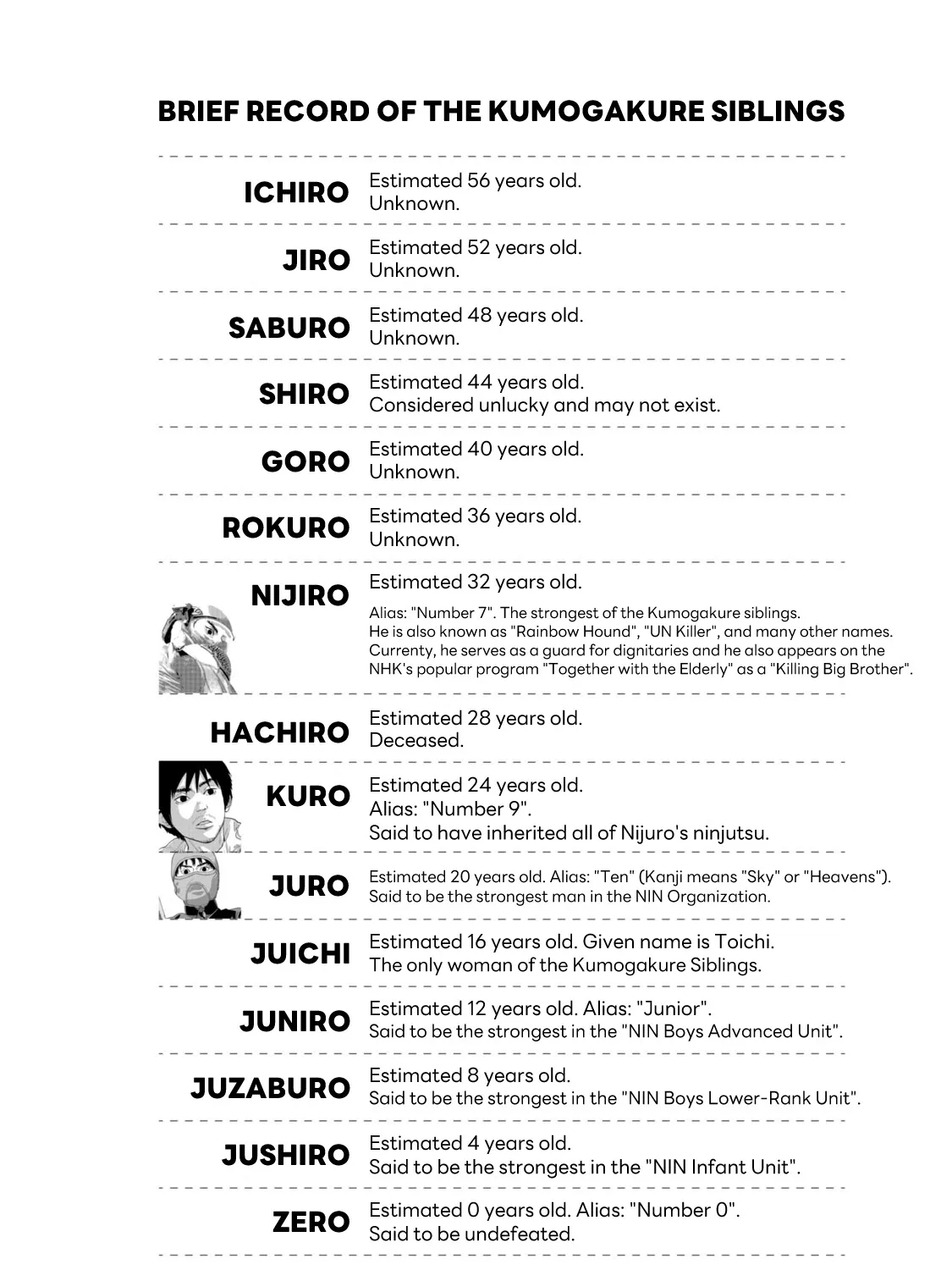 BRIEF RECORD OF THE KUMOGAKURE SIBLINGS

ICHIRO
Estimated 56 years old.
Unknown.

JIRO
Estimated 52 years old.
Unknown.

SABURO
Estimated 48 years old.
Unknown.

SHIRO
Estimated 44 years old.
Considered unlucky and may not exist.

GORO
Estimated 40 years old.
Unknown.

ROKURO
Estimated 36 years old.
Unknown.

NIJIRO
Estimated 32 years old.
Alias: "Number 7". The strongest of the Kumogakure siblings.
He is also known as "Rainbow Hound", "UN Killer", and many other names.
Currenty, he serves as a guard for dignitaries and he also appears on the NHK's popular program "Together with the Elderly" as a "Killing Big Brother".

HACHIRO
Estimated 28 years old.
Deceased.

KURO
Estimated 24 years old.
Alias: "Number 9".
Said to have inherited all of Nijuro's ninjutsu.

JURO
Estimated 20 years old. Alias: "Ten" (Kanji means "Sky" or "Heavens").
Said to be the strongest man in the NIN Organization.

JUICHI
Estimated 16 years old. Given name is Toichi.
The only woman of the Kumogakure Siblings.

JUNIRO
Estimated 12 years old. Alias: "Junior".
Said to be the strongest in the "NIN Boys Advanced Unit".

JUZABURO
Estimated 8 years old.
Said to be the strongest in the "NIN Boys Lower-Rank Unit".

JUSHIRO
Estimated 4 years old.
Said to be the strongest in the "NIN Infant Unit".

ZERO
Estimated 0 years old. Alias: "Number 0".
Said to be undefeated.